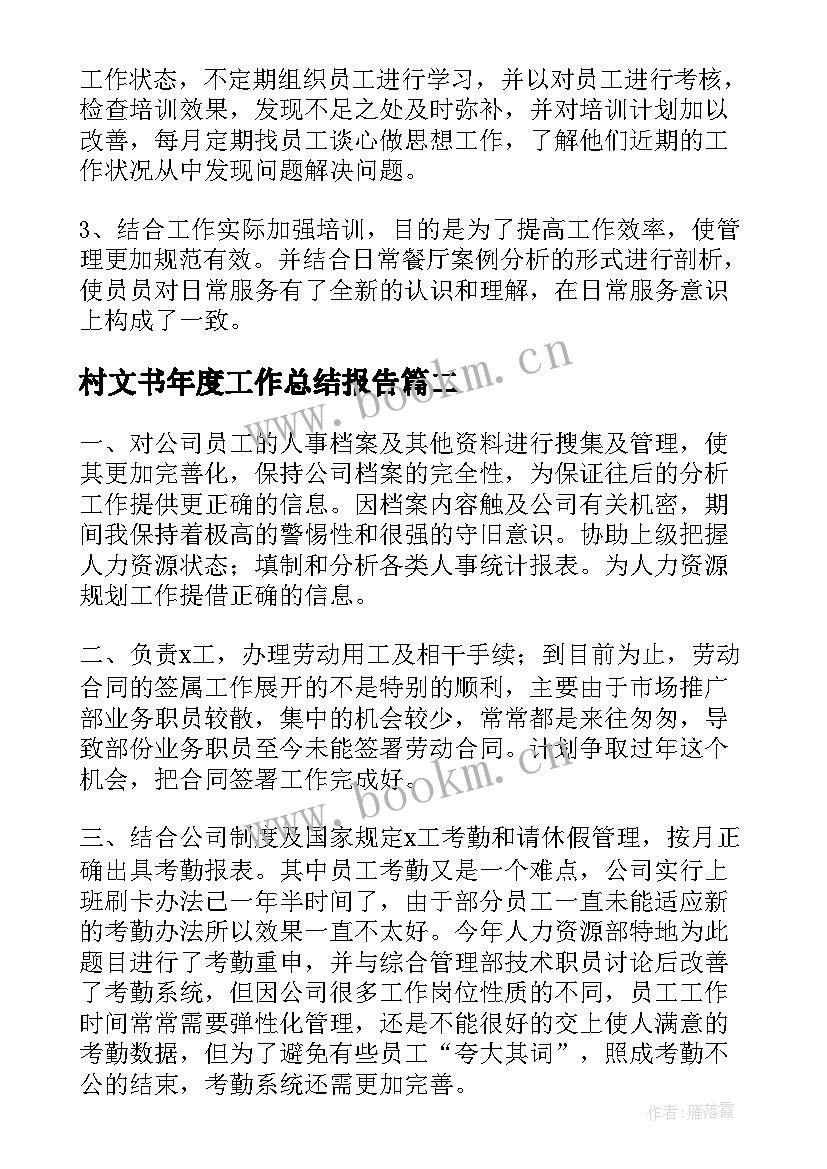 工作状态，不定期组织员工进行学习，并以对员工进行考核，检查培训效果，发现不足之处及时弥补，并对培训计划加以改善，每月定期找员工谈心做思想工作，了解他们近期的工作状况从中发现问题解决问题。

3、结合工作实际加强培训，目的是为了提高工作效率，使管理更加规范有效。并结合日常餐厅案例分析的形式进行剖析，使员员对日常服务有了全新的认识和理解，在日常服务意识上构成了一致。

村文书年度工作总结报告篇二

一、对公司员工的人事档案及其他资料进行搜集及管理，使其更加完善化，保持公司档案的完全性，为保证往后的分析工作提供更正确的信息。因档案内容触及公司有关机密，期间我保持着极高的警惕性和很强的守旧意识。协助上级把握人力资源状态；填制和分析各类人事统计报表。为人力资源规划工作提借正确的信息。

二、负责x工，办理劳动用工及相干手续；到目前为止，劳动合同的签属工作展开的不是特别的顺利，主要由于市场推广部业务职员较散，集中的机会较少，常常都是来往匆匆，导致部份业务职员至今未能签署劳动合同。计划争取过年这个机会，把合同签署工作完成好。

三、结合公司制度及国家规定x工考勤和请休假管理，按月正确出具考勤报表。其中员工考勤又是一个难点，公司实行上班刷卡办法已一年半时间了，由于部分员工一直未能适应新的考勤办法所以效果一直不太好。今年人力资源部特地为此题目进行了考勤重申，并与综合管理部技术职员讨论后改善了考勤系统，但因公司很多工作岗位性质的不同，员工工作时间常常需要弹性化管理，还是不能很好的交上使人满意的考勤数据，但为了避免有些员工“夸大其词”，照成考勤不公的结束，考勤系统还需更加完善。

www.bookm.cn
www.bookm.cn
作者：雁落霞